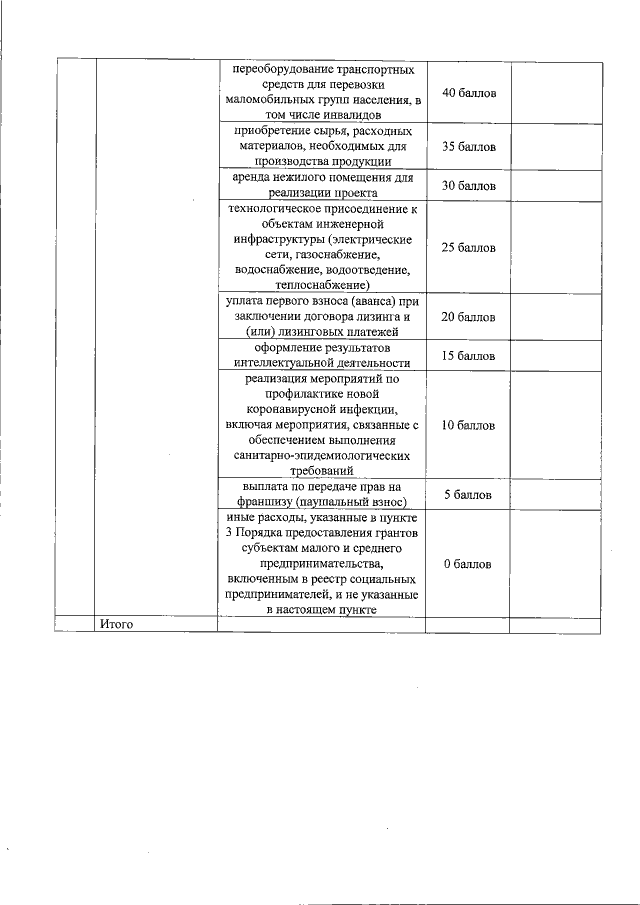 |  |  |  |  |  |
|---|---|---|---|---|
|  |  | переоборудование транспортных средств для перевозки маломобильных групп населения, в том числе инвалидов | 40 баллов |  |
|  |  | приобретение сырья, расходных материалов, необходимых для производства продукции | 35 баллов |  |
|  |  | аренда нежилого помещения для реализации проекта | 30 баллов |  |
|  |  | технологическое присоединение к объектам инженерной инфраструктуры (электрические сети, газоснабжение, водоснабжение, водоотведение, теплоснабжение) | 25 баллов |  |
|  |  | уплата первого взноса (аванса) при заключении договора лизинга и (или) лизинговых платежей | 20 баллов |  |
|  |  | оформление результатов интеллектуальной деятельности | 15 баллов |  |
|  |  | реализация мероприятий по профилактике новой коронавирусной инфекции, включая мероприятия, связанные с обеспечением выполнения санитарно-эпидемиологических требований | 10 баллов |  |
|  |  | выплата по передаче прав на франшизу (паушальный взнос) | 5 баллов |  |
|  |  | иные расходы, указанные в пункте 3 Порядка предоставления грантов субъектам малого и среднего предпринимательства, включенным в реестр социальных предпринимателей, и не указанные в настоящем пункте | 0 баллов |  |
|  | Итого |  |  |  |